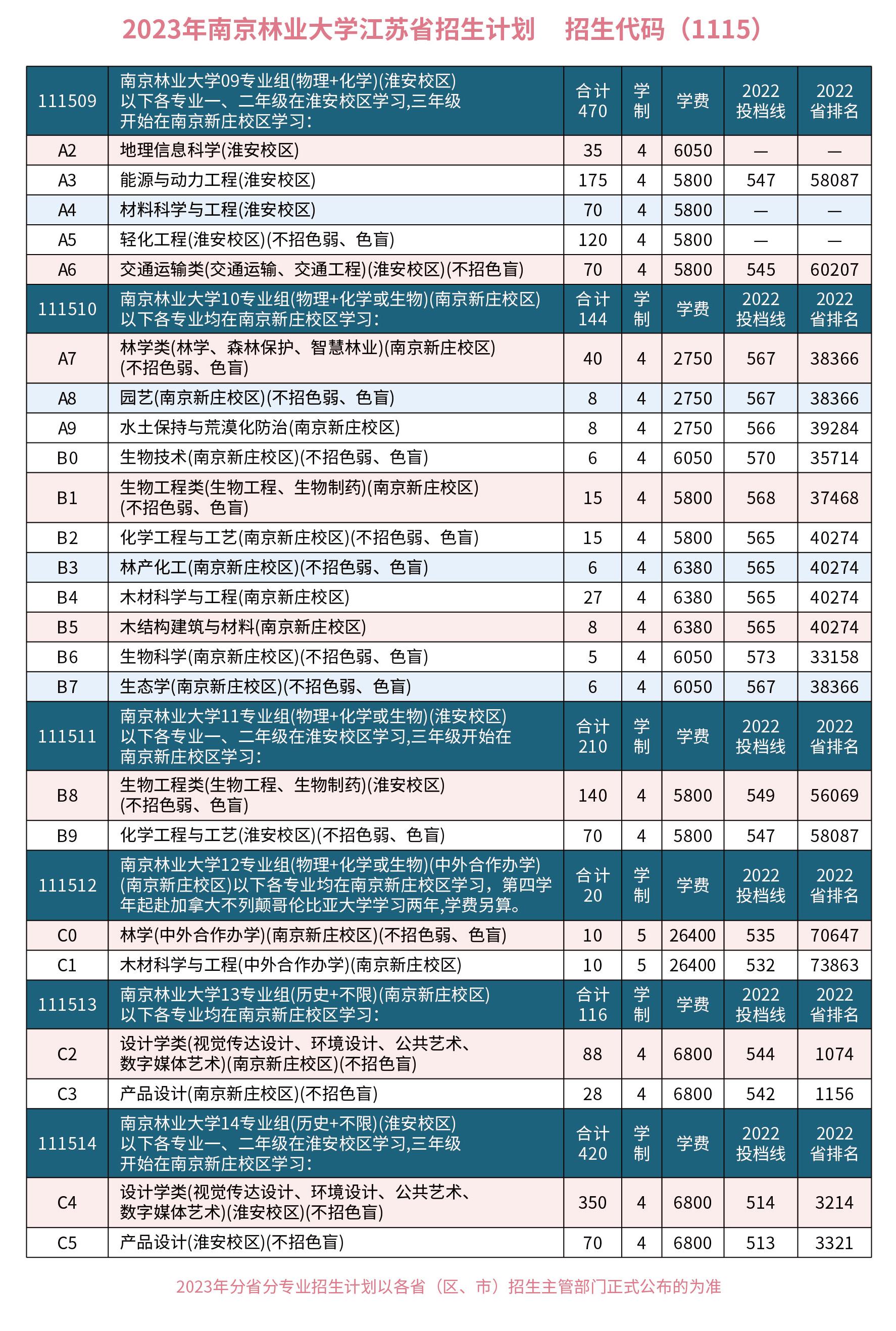 2023年南京林业大学江苏省招生计划　招生代码（1115）

| 111509 | 南京林业大学09专业组(物理+化学)(淮安校区) 以下各专业一、二年级在淮安校区学习,三年级开始在南京新庄校区学习: | 合计 470 | 学制 | 学费 | 2022 投档线 | 2022 省排名 |
|---|---|---|---|---|---|---|
| A2 | 地理信息科学(淮安校区) | 35 | 4 | 6050 | — | — |
| A3 | 能源与动力工程(淮安校区) | 175 | 4 | 5800 | 547 | 58087 |
| A4 | 材料科学与工程(淮安校区) | 70 | 4 | 5800 | — | — |
| A5 | 轻化工程(淮安校区)(不招色弱、色盲) | 120 | 4 | 5800 | — | — |
| A6 | 交通运输类(交通运输、交通工程)(淮安校区)(不招色盲) | 70 | 4 | 5800 | 545 | 60207 |
| 111510 | 南京林业大学10专业组(物理+化学或生物)(南京新庄校区) 以下各专业均在南京新庄校区学习: | 合计 144 | 学制 | 学费 | 2022 投档线 | 2022 省排名 |
| A7 | 林学类(林学、森林保护、智慧林业)(南京新庄校区) (不招色弱、色盲) | 40 | 4 | 2750 | 567 | 38366 |
| A8 | 园艺(南京新庄校区)(不招色弱、色盲) | 8 | 4 | 2750 | 567 | 38366 |
| A9 | 水土保持与荒漠化防治(南京新庄校区) | 8 | 4 | 2750 | 566 | 39284 |
| B0 | 生物技术(南京新庄校区)(不招色弱、色盲) | 6 | 4 | 6050 | 570 | 35714 |
| B1 | 生物工程类(生物工程、生物制药)(南京新庄校区) (不招色弱、色盲) | 15 | 4 | 5800 | 568 | 37468 |
| B2 | 化学工程与工艺(南京新庄校区)(不招色弱、色盲) | 15 | 4 | 5800 | 565 | 40274 |
| B3 | 林产化工(南京新庄校区)(不招色弱、色盲) | 6 | 4 | 6380 | 565 | 40274 |
| B4 | 木材科学与工程(南京新庄校区) | 27 | 4 | 6380 | 565 | 40274 |
| B5 | 木结构建筑与材料(南京新庄校区) | 8 | 4 | 6380 | 565 | 40274 |
| B6 | 生物科学(南京新庄校区)(不招色弱、色盲) | 5 | 4 | 6050 | 573 | 33158 |
| B7 | 生态学(南京新庄校区)(不招色弱、色盲) | 6 | 4 | 6050 | 567 | 38366 |
| 111511 | 南京林业大学11专业组(物理+化学或生物)(淮安校区) 以下各专业一、二年级在淮安校区学习,三年级开始在南京新庄校区学习: | 合计 210 | 学制 | 学费 | 2022 投档线 | 2022 省排名 |
| B8 | 生物工程类(生物工程、生物制药)(淮安校区) (不招色弱、色盲) | 140 | 4 | 5800 | 549 | 56069 |
| B9 | 化学工程与工艺(淮安校区)(不招色弱、色盲) | 70 | 4 | 5800 | 547 | 58087 |
| 111512 | 南京林业大学12专业组(物理+化学或生物)(中外合作办学) (南京新庄校区)以下各专业均在南京新庄校区学习，第四学年起赴加拿大不列颠哥伦比亚大学学习两年,学费另算。 | 合计 20 | 学制 | 学费 | 2022 投档线 | 2022 省排名 |
| C0 | 林学(中外合作办学)(南京新庄校区)(不招色弱、色盲) | 10 | 5 | 26400 | 535 | 70647 |
| C1 | 木材科学与工程(中外合作办学)(南京新庄校区) | 10 | 5 | 26400 | 532 | 73863 |
| 111513 | 南京林业大学13专业组(历史+不限)(南京新庄校区) 以下各专业均在南京新庄校区学习: | 合计 116 | 学制 | 学费 | 2022 投档线 | 2022 省排名 |
| C2 | 设计学类(视觉传达设计、环境设计、公共艺术、数字媒体艺术)(南京新庄校区)(不招色盲) | 88 | 4 | 6800 | 544 | 1074 |
| C3 | 产品设计(南京新庄校区)(不招色盲) | 28 | 4 | 6800 | 542 | 1156 |
| 111514 | 南京林业大学14专业组(历史+不限)(淮安校区) 以下各专业一、二年级在淮安校区学习,三年级开始在南京新庄校区学习: | 合计 420 | 学制 | 学费 | 2022 投档线 | 2022 省排名 |
| C4 | 设计学类(视觉传达设计、环境设计、公共艺术、数字媒体艺术)(淮安校区)(不招色盲) | 350 | 4 | 6800 | 514 | 3214 |
| C5 | 产品设计(淮安校区)(不招色盲) | 70 | 4 | 6800 | 513 | 3321 |

2023年分省分专业招生计划以各省（区、市）招生主管部门正式公布的为准